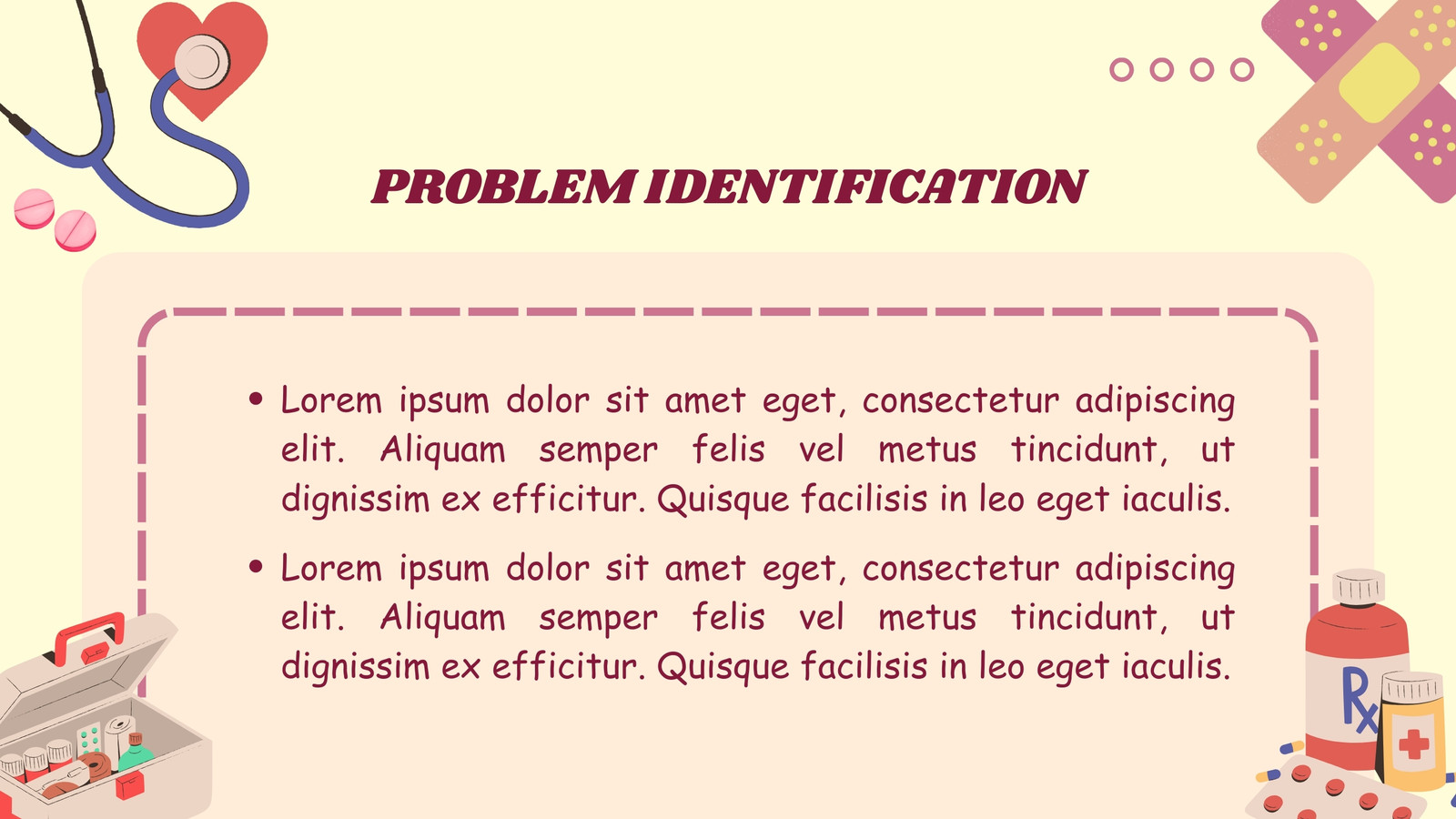 PROBLEM IDENTIFICATION

• Lorem ipsum dolor sit amet eget, consectetur adipiscing elit. Aliquam semper felis vel metus tincidunt, ut dignissim ex efficitur. Quisque facilisis in leo eget iaculis.

• Lorem ipsum dolor sit amet eget, consectetur adipiscing elit. Aliquam semper felis vel metus tincidunt, ut dignissim ex efficitur. Quisque facilisis in leo eget iaculis.

Rx